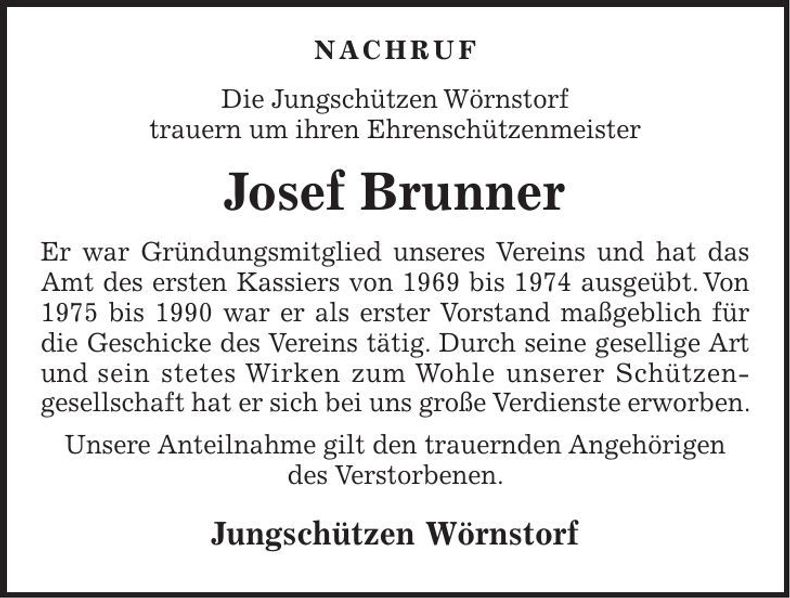 NACHRUF

Die Jungschützen Wörnstorf trauern um ihren Ehrenschützenmeister

Josef Brunner

Er war Gründungsmitglied unseres Vereins und hat das Amt des ersten Kassiers von 1969 bis 1974 ausgeübt. Von 1975 bis 1990 war er als erster Vorstand maßgeblich für die Geschicke des Vereins tätig. Durch seine gesellige Art und sein stetes Wirken zum Wohle unserer Schützengesellschaft hat er sich bei uns große Verdienste erworben.

Unsere Anteilnahme gilt den trauernden Angehörigen des Verstorbenen.

Jungschützen Wörnstorf